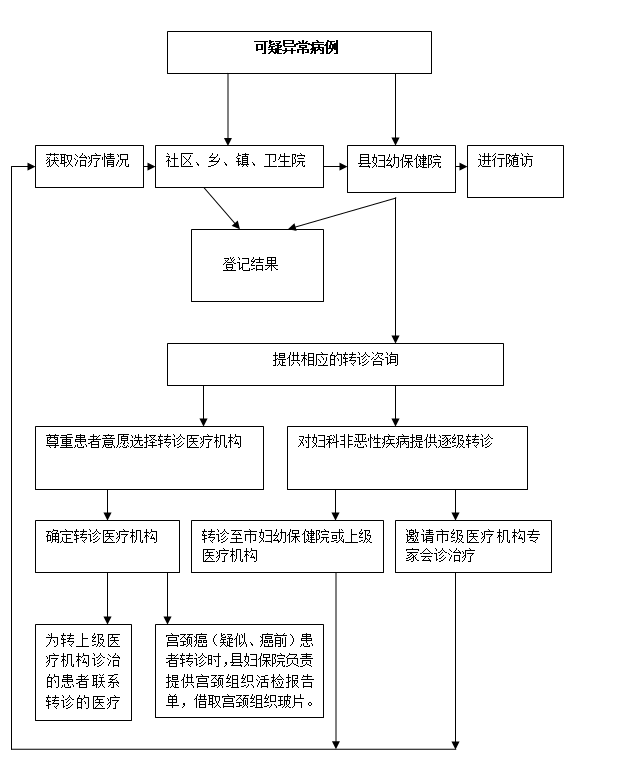 可疑异常病例

获取治疗情况

社区、乡、镇、卫生院

县妇幼保健院

进行随访

登记结果

提供相应的转诊咨询

尊重患者意愿选择转诊医疗机构

对妇科非恶性疾病提供逐级转诊

确定转诊医疗机构

转诊至市妇幼保健院或上级医疗机构

邀请市级医疗机构专家会诊治疗

为转上级医疗机构诊治的患者联系转诊的医疗

宫颈癌（疑似、癌前）患者转诊时，县妇保院负责提供宫颈组织活检报告单，借取宫颈组织玻片。